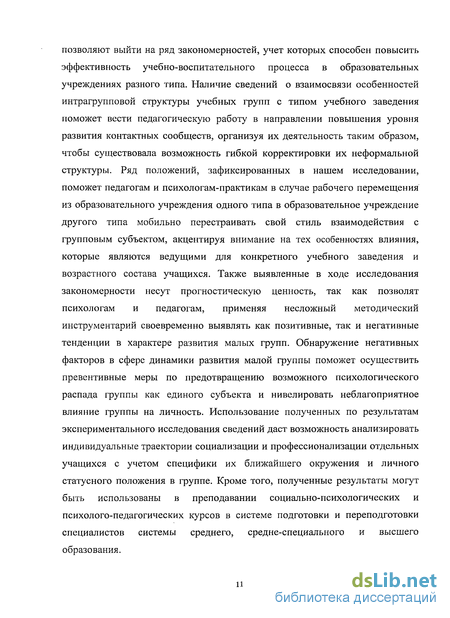 позволяют выйти на ряд закономерностей, учет которых способен повысить эффективность учебно-воспитательного процесса в образовательных учреждениях разного типа. Наличие сведений о взаимосвязи особенностей интрагрупповой структуры учебных групп с типом учебного заведения поможет вести педагогическую работу в направлении повышения уровня развития контактных сообществ, организуя их деятельность таким образом, чтобы существовала возможность гибкой корректировки их неформальной структуры. Ряд положений, зафиксированных в нашем исследовании, поможет педагогам и психологам-практикам в случае рабочего перемещения из образовательного учреждения одного типа в образовательное учреждение другого типа мобильно перестраивать свой стиль взаимодействия с групповым субъектом, акцентируя внимание на тех особенностях влияния, которые являются ведущими для конкретного учебного заведения и возрастного состава учащихся. Также выявленные в ходе исследования закономерности несут прогностическую ценность, так как позволят психологам и педагогам, применяя несложный методический инструментарий своевременно выявлять как позитивные, так и негативные тенденции в характере развития малых групп. Обнаружение негативных факторов в сфере динамики развития малой группы поможет осуществить превентивные меры по предотвращению возможного психологического распада группы как единого субъекта и нивелировать неблагоприятное влияние группы на личность. Использование полученных по результатам экспериментального исследования сведений даст возможность анализировать индивидуальные траектории социализации и профессионализации отдельных учащихся с учетом специфики их ближайшего окружения и личного статусного положения в группе. Кроме того, полученные результаты могут быть использованы в преподавании социально-психологических и психолого-педагогических курсов в системе подготовки и переподготовки специалистов системы среднего, средне-специального и высшего образования.

11

dsLib.net
библиотека диссертаций